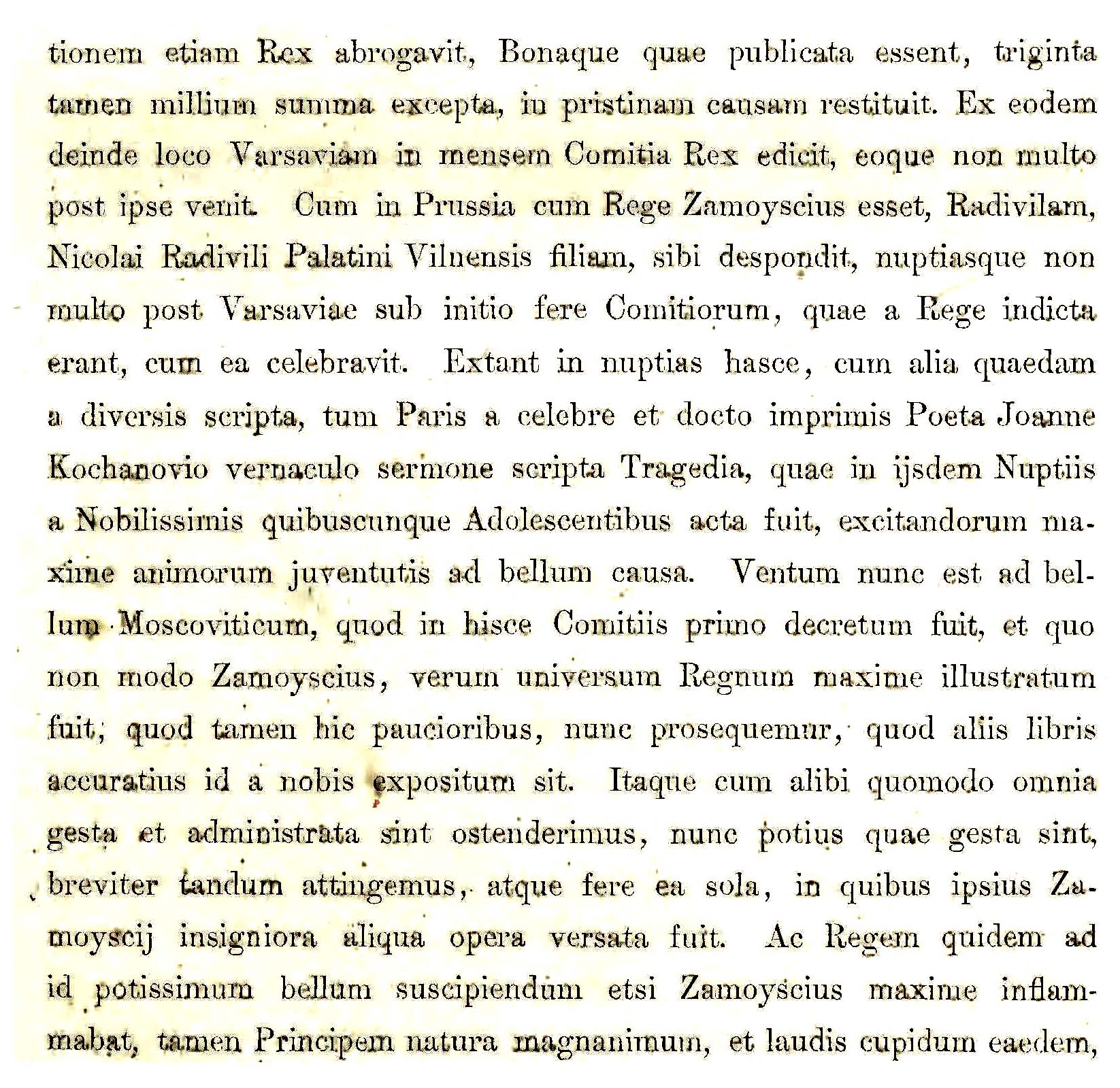 tionem etiam Rex abrogavit, Bonaque quae publicata essent, triginta tamen millium summa excepta, in pristinam causam restituit. Ex eodem deinde loco Varsaviam in mensem Comitia Rex edicit, eoque non multo post ipse venit. Cum in Prussia cum Rege Zamoyscius esset, Radivilam, Nicolai Radivili Palatini Vilnensis filiam, sibi despondit, nuptiasque non multo post Varsaviae sub initio fere Comitiorum, quae a Rege indicta erant, cum ea celebravit. Extant in nuptias hasce, cum alia quaedam a diversis scripta, tum Paris a celebre et docto imprimis Poeta Joanne Kochanovio vernaculo sermone scripta Tragedia, quae in ijsdem Nuptiis a Nobilissimis quibuscunque Adolescentibus acta fuit, excitandorum maxime animorum juventutis ad bellum causa. Ventum nunc est ad bellum Moscoviticum, quod in hisce Comitiis primo decretum fuit, et quo non modo Zamoyscius, verum universum Regnum maxime illustratum fuit; quod tamen hic paucioribus, nunc prosequemur, quod aliis libris accuratius id a nobis expositum sit. Itaque cum alibi quomodo omnia gesta et administrata sint ostenderimus, nunc potius quae gesta sint, breviter tandum attingemus, atque fere ea sola, in quibus ipsius Zamoyscij insigniora aliqua opera versata fuit. Ac Regem quidem ad id potissimum bellum suscipiendum etsi Zamoyscius maxime inflammabat, tamen Principem natura magnanimum, et laudis cupidum eaedem,